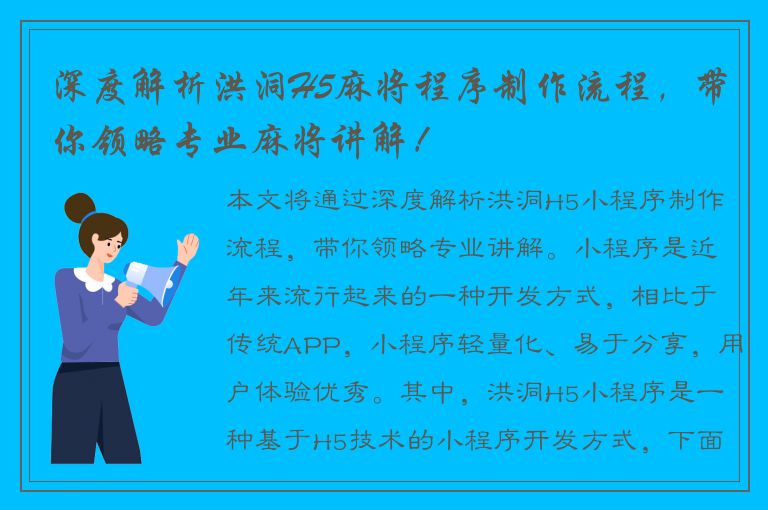 深度解析洪洞H5麻将程序制作流程，带你领略专业麻将讲解！

本文将通过深度解析洪洞H5小程序制作流程，带你领略专业讲解。小程序是近年来流行起来的一种开发方式，相比于传统APP，小程序轻量化、易于分享，用户体验优秀。其中，洪洞H5小程序是一种基于H5技术的小程序开发方式，下面